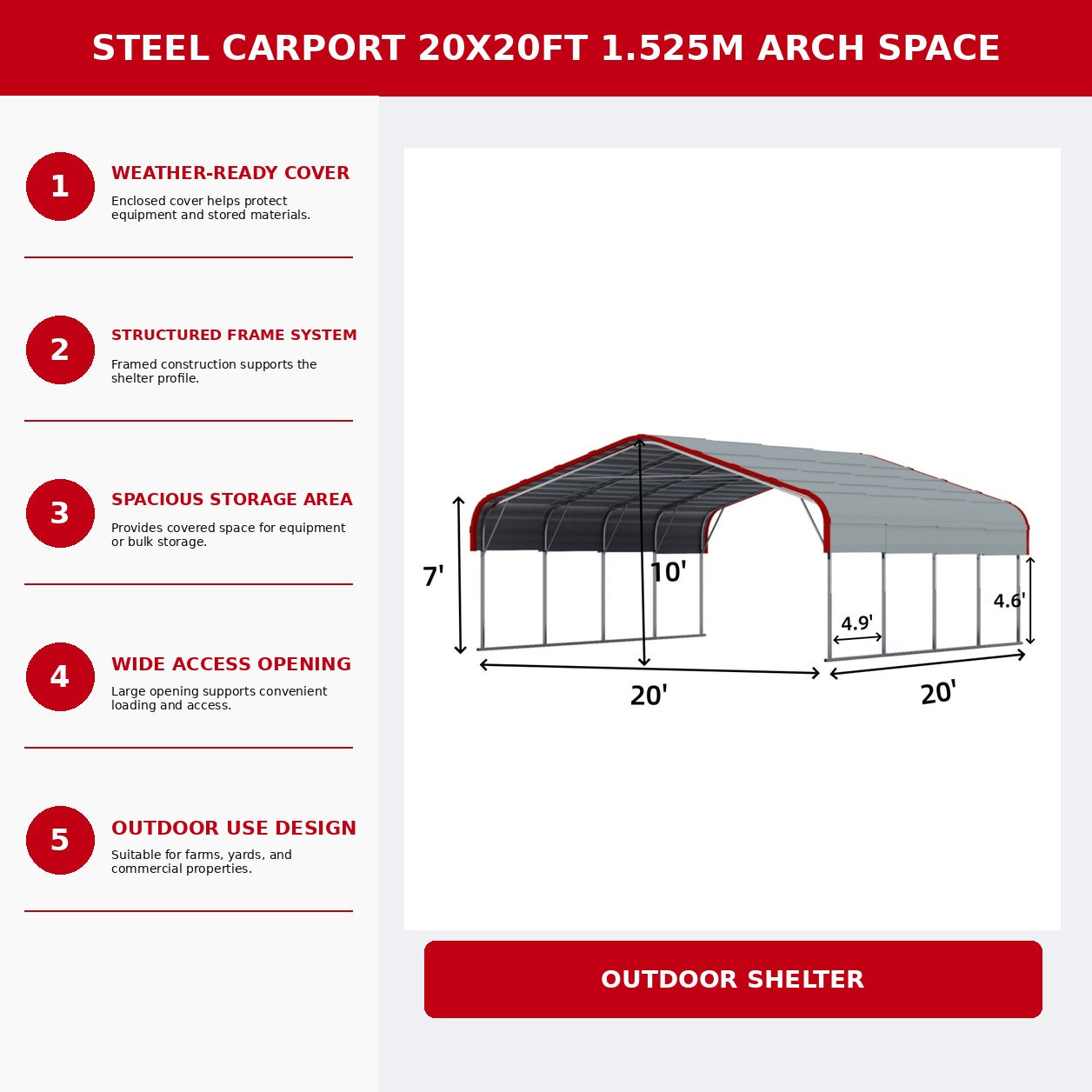 STEEL CARPORT 20X20FT 1.525M ARCH SPACE

1
WEATHER-READY COVER
Enclosed cover helps protect equipment and stored materials.

2
STRUCTURED FRAME SYSTEM
Framed construction supports the shelter profile.

3
SPACIOUS STORAGE AREA
Provides covered space for equipment or bulk storage.

4
WIDE ACCESS OPENING
Large opening supports convenient loading and access.

5
OUTDOOR USE DESIGN
Suitable for farms, yards, and commercial properties.

7'
10'
4.9'
4.6'
20'
20'

OUTDOOR SHELTER